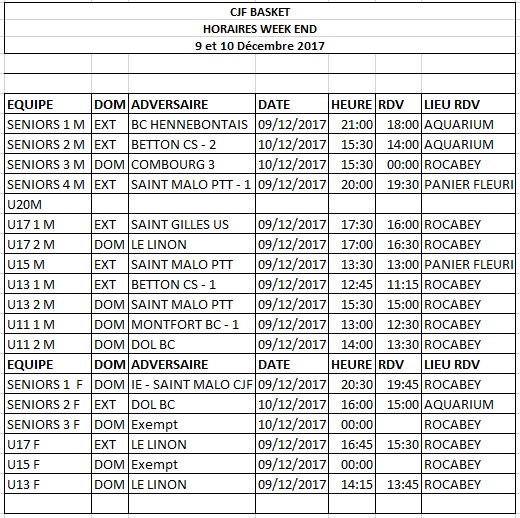 CJF BASKET
HORAIRES WEEK END
9 et 10 Décembre 2017

| EQUIPE | DOM | ADVERSAIRE | DATE | HEURE | RDV | LIEU RDV |
|---|---|---|---|---|---|---|
| SENIORS 1 M | EXT | BC HENNEBONTAIS | 09/12/2017 | 21:00 | 18:00 | AQUARIUM |
| SENIORS 2 M | EXT | BETTON CS - 2 | 10/12/2017 | 15:30 | 14:00 | AQUARIUM |
| SENIORS 3 M | DOM | COMBOURG 3 | 10/12/2017 | 15:30 | 00:00 | ROCABEY |
| SENIORS 4 M | EXT | SAINT MALO PTT - 1 | 09/12/2017 | 20:00 | 19:30 | PANIER FLEURI |
| U20M | | | | | | |
| U17 1 M | EXT | SAINT GILLES US | 09/12/2017 | 17:30 | 16:00 | ROCABEY |
| U17 2 M | DOM | LE LINON | 09/12/2017 | 17:00 | 16:30 | ROCABEY |
| U15 M | EXT | SAINT MALO PTT | 09/12/2017 | 13:30 | 13:00 | PANIER FLEURI |
| U13 1 M | EXT | BETTON CS - 1 | 09/12/2017 | 12:45 | 11:15 | ROCABEY |
| U13 2 M | DOM | SAINT MALO PTT | 09/12/2017 | 15:30 | 15:00 | ROCABEY |
| U11 1 M | DOM | MONTFORT BC - 1 | 09/12/2017 | 13:00 | 12:30 | ROCABEY |
| U11 2 M | DOM | DOL BC | 09/12/2017 | 14:00 | 13:30 | ROCABEY |
| EQUIPE | DOM | ADVERSAIRE | DATE | HEURE | RDV | LIEU RDV |
| SENIORS 1 F | DOM | IE - SAINT MALO CJF | 09/12/2017 | 20:30 | 19:45 | ROCABEY |
| SENIORS 2 F | EXT | DOL BC | 10/12/2017 | 16:00 | 15:00 | AQUARIUM |
| SENIORS 3 F | DOM | Exempt | 10/12/2017 | 00:00 | | ROCABEY |
| U17 F | EXT | LE LINON | 09/12/2017 | 16:45 | 15:30 | ROCABEY |
| U15 F | DOM | Exempt | 09/12/2017 | 00:00 | | ROCABEY |
| U13 F | DOM | LE LINON | 09/12/2017 | 14:15 | 13:45 | ROCABEY |